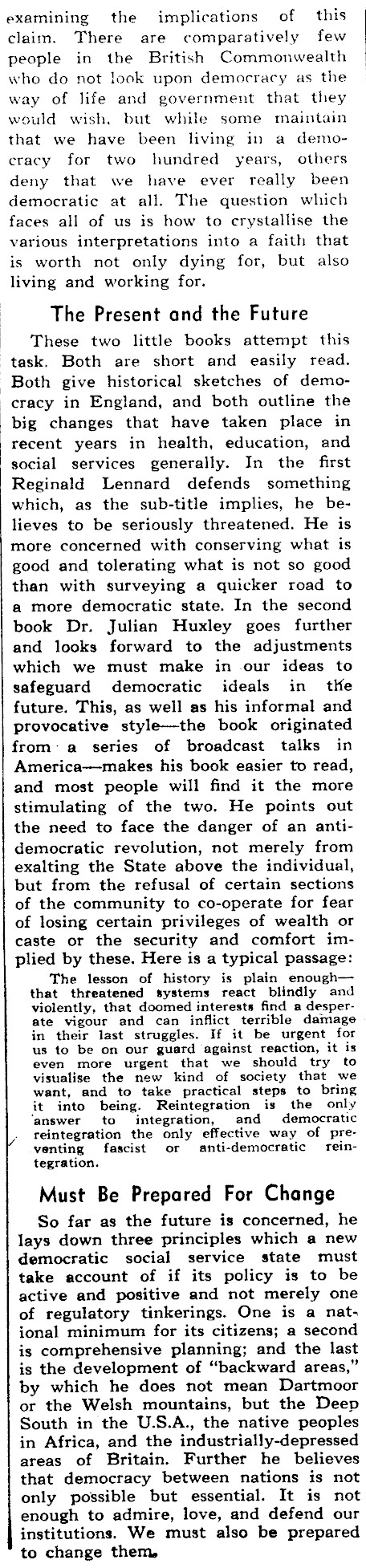 examining the implications of this claim. There are comparatively few people in the British Commonwealth who do not look upon democracy as the way of life and government that they would wish, but while some maintain that we have been living in a democracy for two hundred years, others deny that we have ever really been democratic at all. The question which faces all of us is how to crystallise the various interpretations into a faith that is worth not only dying for, but also living and working for.

The Present and the Future

These two little books attempt this task. Both are short and easily read. Both give historical sketches of democracy in England, and both outline the big changes that have taken place in recent years in health, education, and social services generally. In the first Reginald Lennard defends something which, as the sub-title implies, he believes to be seriously threatened. He is more concerned with conserving what is good and tolerating what is not so good than with surveying a quicker road to a more democratic state. In the second book Dr. Julian Huxley goes further and looks forward to the adjustments which we must make in our ideas to safeguard democratic ideals in the future. This, as well as his informal and provocative style—the book originated from a series of broadcast talks in America—makes his book easier to read, and most people will find it the more stimulating of the two. He points out the need to face the danger of an anti-democratic revolution, not merely from exalting the State above the individual, but from the refusal of certain sections of the community to co-operate for fear of losing certain privileges of wealth or caste or the security and comfort implied by these. Here is a typical passage:

The lesson of history is plain enough—that threatened systems react blindly and violently, that doomed interests find a desperate vigour and can inflict terrible damage in their last struggles. If it be urgent for us to be on our guard against reaction, it is even more urgent that we should try to visualise the new kind of society that we want, and to take practical steps to bring it into being. Reintegration is the only answer to integration, and democratic reintegration the only effective way of preventing fascist or anti-democratic reintegration.

Must Be Prepared For Change

So far as the future is concerned, he lays down three principles which a new democratic social service state must take account of if its policy is to be active and positive and not merely one of regulatory tinkerings. One is a national minimum for its citizens; a second is comprehensive planning; and the last is the development of "backward areas," by which he does not mean Dartmoor or the Welsh mountains, but the Deep South in the U.S.A., the native peoples in Africa, and the industrially-depressed areas of Britain. Further he believes that democracy between nations is not only possible but essential. It is not enough to admire, love, and defend our institutions. We must also be prepared to change them.